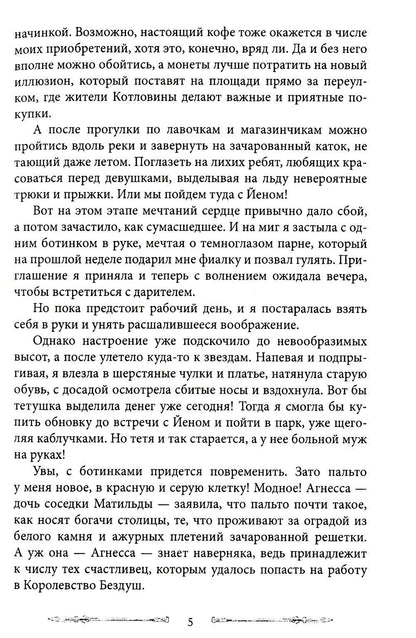 начинкой. Возможно, настоящий кофе тоже окажется в числе моих приобретений, хотя это, конечно, вряд ли. Да и без него вполне можно обойтись, а монеты лучше потратить на новый иллюзион, который поставят на площади прямо за переулком, где жители Котловины делают важные и приятные покупки.

А после прогулки по лавочкам и магазинчикам можно пройтись вдоль реки и завернуть на зачарованный каток, не тающий даже летом. Поглазеть на лихих ребят, любящих красоваться перед девушками, выделывая на льду невероятные трюки и прыжки. Или мы пойдем туда с Йеном!

Вот на этом этапе мечтаний сердце привычно дало сбой, а потом зачастило, как сумасшедшее. И на миг я застыла с одним ботинком в руке, мечтая о темноглазом парне, который на прошлой неделе подарил мне фиалку и позвал гулять. Приглашение я приняла и теперь с волнением ожидала вечера, чтобы встретиться с дарителем.

Но пока предстоит рабочий день, и я постаралась взять себя в руки и унять расшалившееся воображение.

Однако настроение уже подскочило до невообразимых высот, а после улетело куда-то к звездам. Напевая и подпрыгивая, я влезла в шерстяные чулки и платье, натянула старую обувь, с досадой осмотрела сбитые носы и вздохнула. Вот бы тетушка выделила денег уже сегодня! Тогда я смогла бы купить обновку до встречи с Йеном и пойти в парк, уже щеголяя каблучками. Но тетя и так старается, а у нее больной муж на руках!

Увы, с ботинками придется повременить. Зато пальто у меня новое, в красную и серую клетку! Модное! Агнесса — дочь соседки Матильды — заявила, что пальто почти такое, как носят богачи столицы, те, что проживают за оградой из белого камня и ажурных плетений зачарованной решетки. А уж она — Агнесса — знает наверняка, ведь принадлежит к числу тех счастливец, которым удалось попасть на работу в Королевство Бездуш.

5